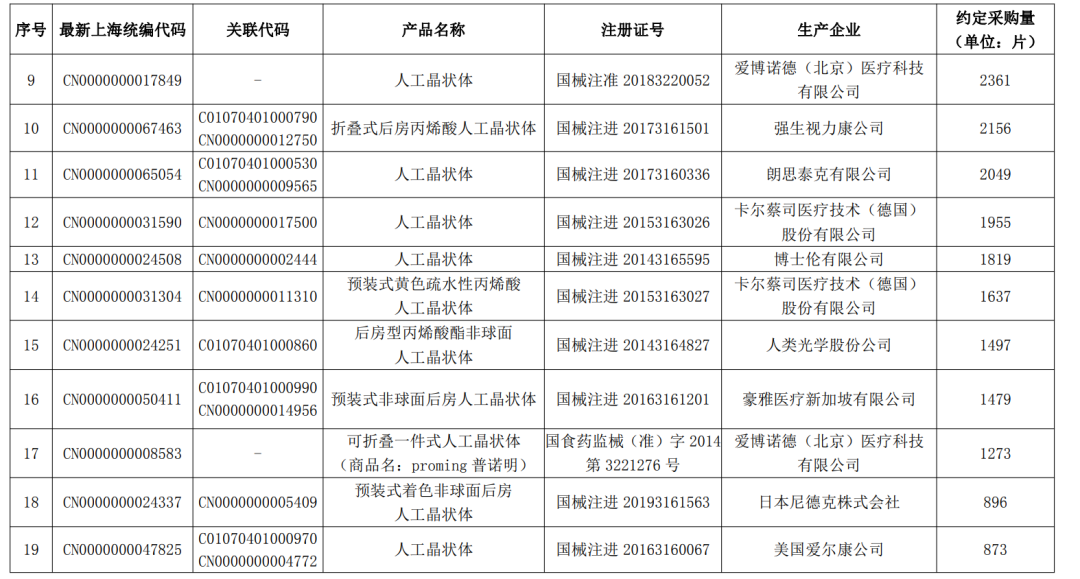 | 序号 | 最新上海统编代码 | 关联代码 | 产品名称 | 注册证号 | 生产企业 | 约定采购量（单位：片） |
|---|---|---|---|---|---|---|
| 9 | CN0000000017849 | - | 人工晶状体 | 国械注准 20183220052 | 爱博诺德（北京）医疗科技有限公司 | 2361 |
| 10 | CN0000000067463 | C01070401000790 CN0000000012750 | 折叠式后房丙烯酸人工晶状体 | 国械注进 20173161501 | 强生视力康公司 | 2156 |
| 11 | CN0000000065054 | C01070401000530 CN0000000009565 | 人工晶状体 | 国械注进 20173160336 | 朗思泰克有限公司 | 2049 |
| 12 | CN0000000031590 | CN0000000017500 | 人工晶状体 | 国械注进 20153163026 | 卡尔蔡司医疗技术（德国）股份有限公司 | 1955 |
| 13 | CN0000000024508 | CN0000000002444 | 人工晶状体 | 国械注进 20143165595 | 博士伦有限公司 | 1819 |
| 14 | CN0000000031304 | CN0000000011310 | 预装式黄色疏水性丙烯酸人工晶状体 | 国械注进 20153163027 | 卡尔蔡司医疗技术（德国）股份有限公司 | 1637 |
| 15 | CN0000000024251 | C01070401000860 | 后房型丙烯酸酯非球面人工晶状体 | 国械注进 20143164827 | 人类光学股份公司 | 1497 |
| 16 | CN0000000050411 | C01070401000990 CN0000000014956 | 预装式非球面后房人工晶状体 | 国械注进 20163161201 | 豪雅医疗新加坡有限公司 | 1479 |
| 17 | CN0000000008583 | - | 可折叠一件式人工晶状体（商品名：proming 普诺明） | 国食药监械（准）字 2014 第 3221276 号 | 爱博诺德（北京）医疗科技有限公司 | 1273 |
| 18 | CN0000000024337 | CN0000000005409 | 预装式着色非球面后房人工晶状体 | 国械注进 20193161563 | 日本尼德克株式会社 | 896 |
| 19 | CN0000000047825 | C01070401000970 CN0000000004772 | 人工晶状体 | 国械注进 20163160067 | 美国爱尔康公司 | 873 |